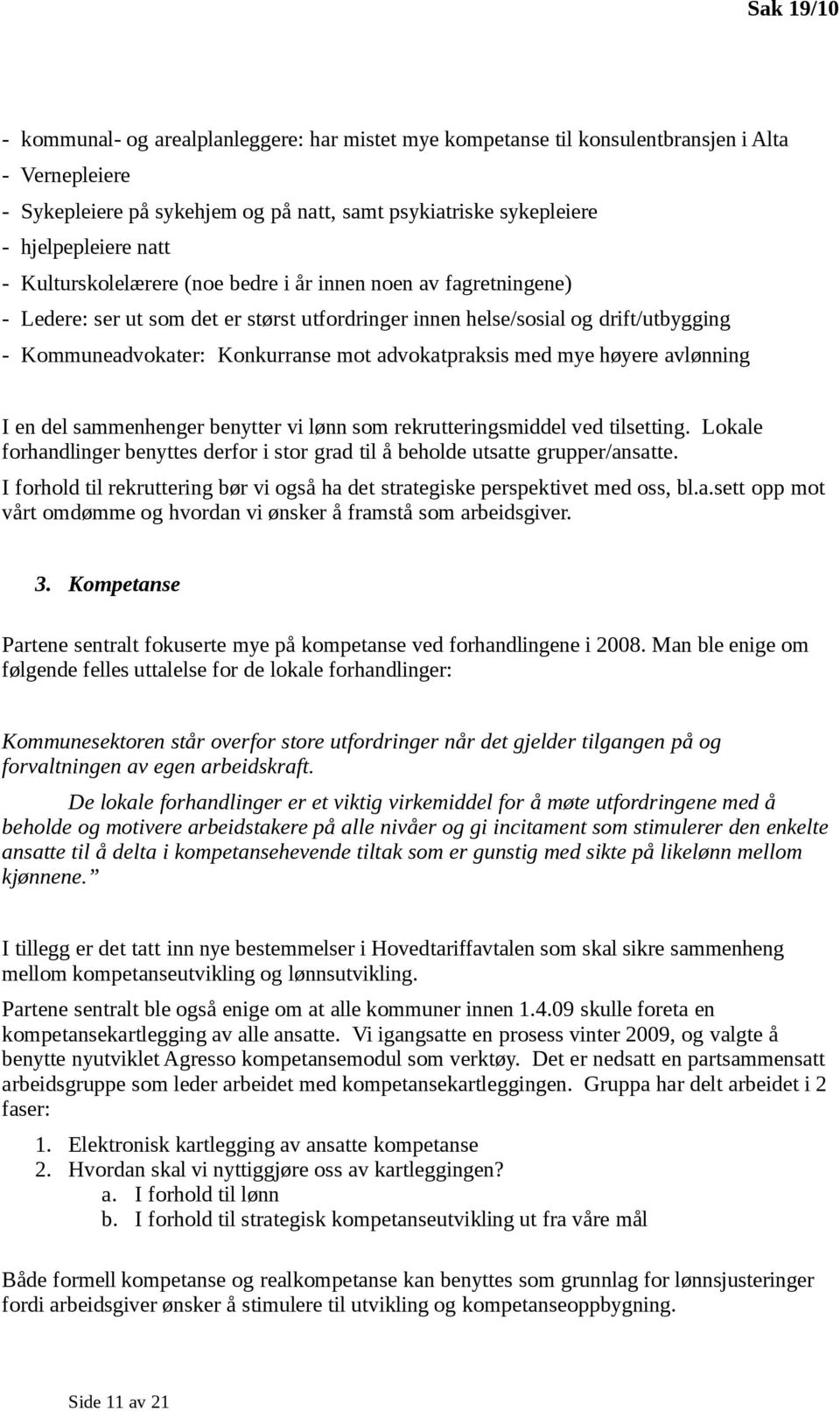 Sak 19/10

- kommunal- og arealplanleggere: har mistet mye kompetanse til konsulentbransjen i Alta
- Vernepleiere
- Sykepleiere på sykehjem og på natt, samt psykiatriske sykepleiere
- hjelpepleiere natt
- Kulturskolelærere (noe bedre i år innen noen av fagretningene)
- Ledere: ser ut som det er størst utfordringer innen helse/sosial og drift/utbygging
- Kommuneadvokater: Konkurranse mot advokatpraksis med mye høyere avlønning

I en del sammenhenger benytter vi lønn som rekrutteringsmiddel ved tilsetting. Lokale forhandlinger benyttes derfor i stor grad til å beholde utsatte grupper/ansatte.
I forhold til rekruttering bør vi også ha det strategiske perspektivet med oss, bl.a.sett opp mot vårt omdømme og hvordan vi ønsker å framstå som arbeidsgiver.

3. Kompetanse

Partene sentralt fokuserte mye på kompetanse ved forhandlingene i 2008. Man ble enige om følgende felles uttalelse for de lokale forhandlinger:

Kommunesektoren står overfor store utfordringer når det gjelder tilgangen på og forvaltningen av egen arbeidskraft.
De lokale forhandlinger er et viktig virkemiddel for å møte utfordringene med å beholde og motivere arbeidstakere på alle nivåer og gi incitament som stimulerer den enkelte ansatte til å delta i kompetansehevende tiltak som er gunstig med sikte på likelønn mellom kjønnene.”

I tillegg er det tatt inn nye bestemmelser i Hovedtariffavtalen som skal sikre sammenheng mellom kompetanseutvikling og lønnsutvikling.

Partene sentralt ble også enige om at alle kommuner innen 1.4.09 skulle foreta en kompetansekartlegging av alle ansatte. Vi igangsatte en prosess vinter 2009, og valgte å benytte nyutviklet Agresso kompetansemodul som verktøy. Det er nedsatt en partsammensatt arbeidsgruppe som leder arbeidet med kompetansekartleggingen. Gruppa har delt arbeidet i 2 faser:

1. Elektronisk kartlegging av ansatte kompetanse
2. Hvordan skal vi nyttiggjøre oss av kartleggingen?
a. I forhold til lønn
b. I forhold til strategisk kompetanseutvikling ut fra våre mål

Både formell kompetanse og realkompetanse kan benyttes som grunnlag for lønnsjusteringer fordi arbeidsgiver ønsker å stimulere til utvikling og kompetanseoppbygning.

Side 11 av 21